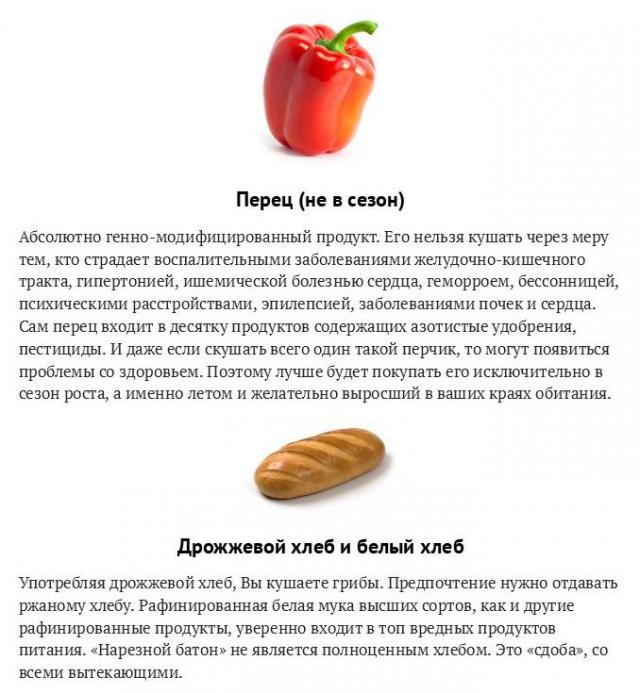 Перец (не в сезон)

Абсолютно генно-модифицированный продукт. Его нельзя кушать через меру тем, кто страдает воспалительными заболеваниями желудочно-кишечного тракта, гипертонией, ишемической болезнью сердца, геморроем, бессонницей, психическими расстройствами, эпилепсией, заболеваниями почек и сердца. Сам перец входит в десятку продуктов содержащих азотистые удобрения, пестициды. И даже если скушать всего один такой перчик, то могут появиться проблемы со здоровьем. Поэтому лучше будет покупать его исключительно в сезон роста, а именно летом и желательно выросший в ваших краях обитания.

Дрожжевой хлеб и белый хлеб

Употребляя дрожжевой хлеб, Вы кушаете грибы. Предпочтение нужно отдавать ржаному хлебу. Рафинированная белая мука высших сортов, как и другие рафинированные продукты, уверенно входит в топ вредных продуктов питания. «Нарезной батон» не является полноценным хлебом. Это «сдоба», со всеми вытекающими.